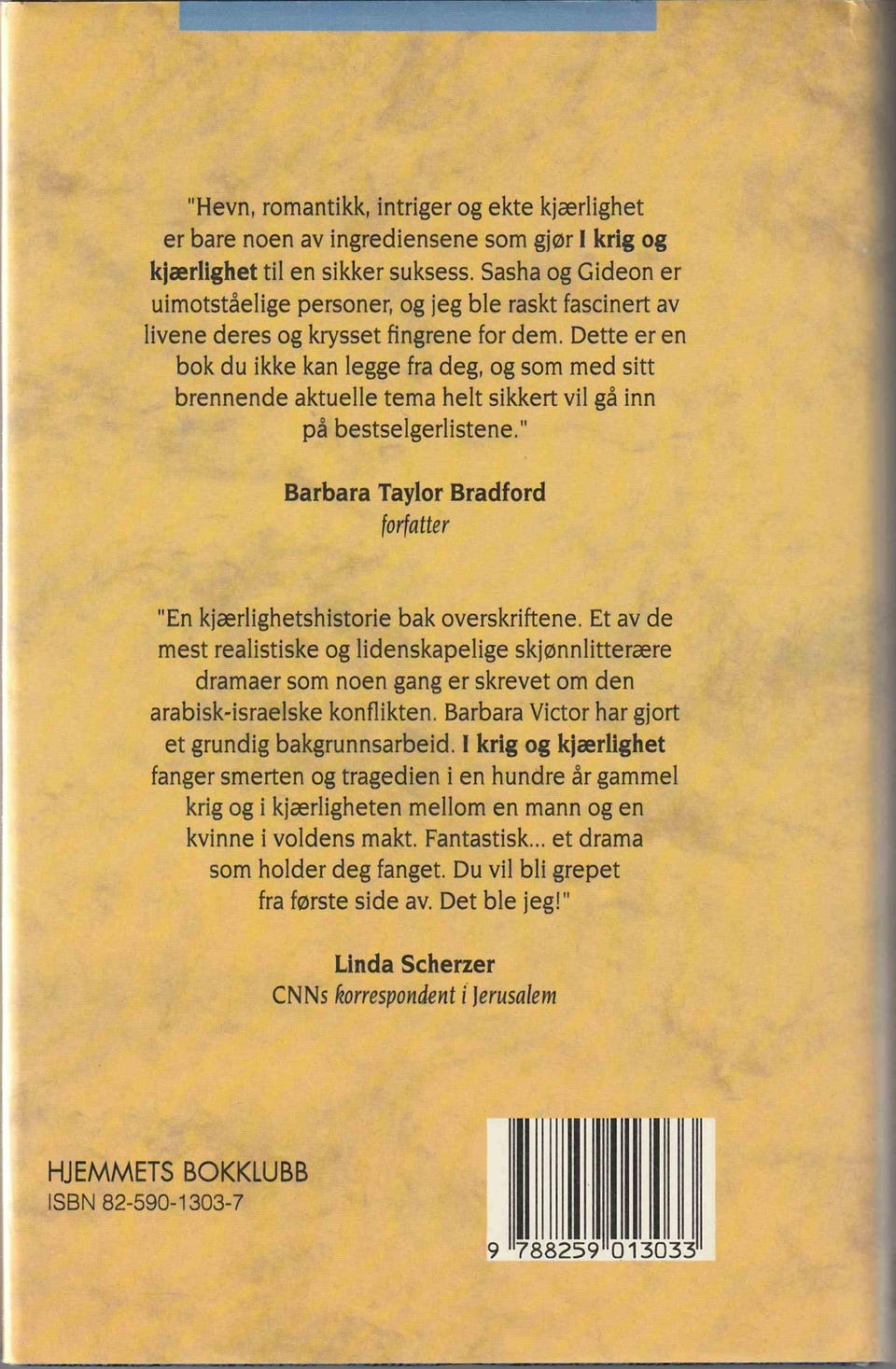 "Hevn, romantikk, intriger og ekte kjærlighet er bare noen av ingrediensene som gjør I krig og kjærlighet til en sikker suksess. Sasha og Gideon er uimotståelige personer, og jeg ble raskt fascinert av livene deres og krysset fingrene for dem. Dette er en bok du ikke kan legge fra deg, og som med sitt brennende aktuelle tema helt sikkert vil gå inn på bestselgerlistene."

Barbara Taylor Bradford
forfatter

"En kjærlighetshistorie bak overskriftene. Et av de mest realistiske og lidenskapelige skjønnlitterære dramaer som noen gang er skrevet om den arabisk-israelske konflikten. Barbara Victor har gjort et grundig bakgrunnsarbeid. I krig og kjærlighet fanger smerten og tragedien i en hundre år gammel krig og i kjærligheten mellom en mann og en kvinne i voldens makt. Fantastisk... et drama som holder deg fanget. Du vil bli grepet fra første side av. Det ble jeg!"

Linda Scherzer
CNNs korrespondent i Jerusalem

HJEMMETS BOKKLUBB
ISBN 82-590-1303-7

9 788259 013033